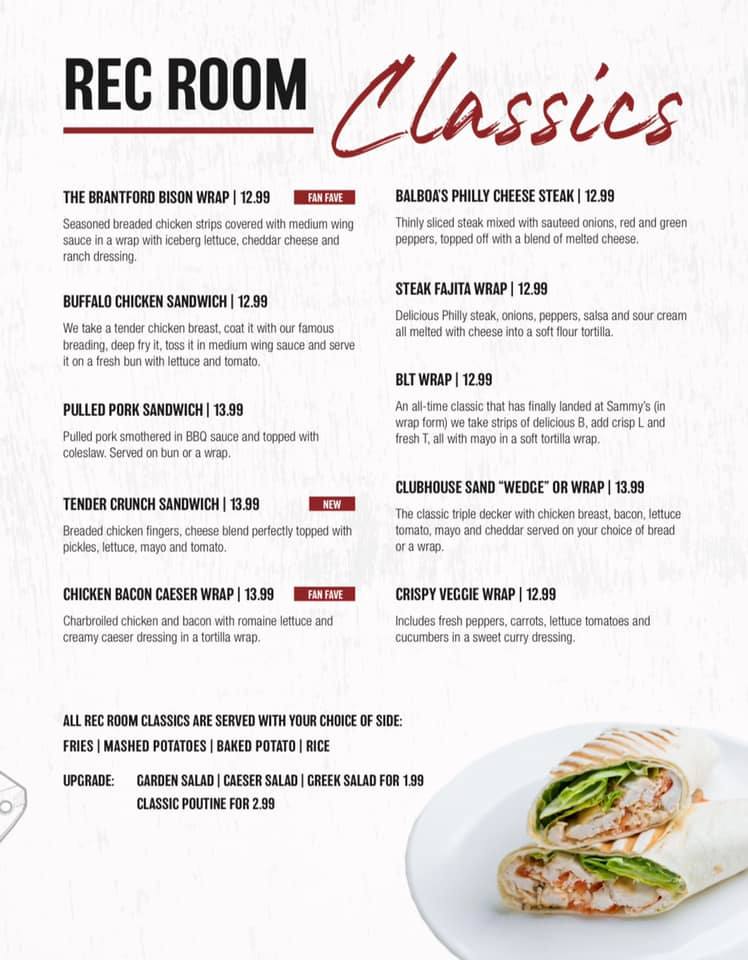 REC ROOM Classics

THE BRANTFORD BISON WRAP | 12.99 FAN FAVE

Seasoned breaded chicken strips covered with medium wing sauce in a wrap with iceberg lettuce, cheddar cheese and ranch dressing.

BUFFALO CHICKEN SANDWICH | 12.99

We take a tender chicken breast, coat it with our famous breading, deep fry it, toss it in medium wing sauce and serve it on a fresh bun with lettuce and tomato.

PULLED PORK SANDWICH | 13.99

Pulled pork smothered in BBQ sauce and topped with coleslaw. Served on bun or a wrap.

TENDER CRUNCH SANDWICH | 13.99 NEW

Breaded chicken fingers, cheese blend perfectly topped with pickles, lettuce, mayo and tomato.

CHICKEN BACON CAESER WRAP | 13.99 FAN FAVE

Charbroiled chicken and bacon with romaine lettuce and creamy caeser dressing in a tortilla wrap.

BALBOA'S PHILLY CHEESE STEAK | 12.99

Thinly sliced steak mixed with sauteed onions, red and green peppers, topped off with a blend of melted cheese.

STEAK FAJITA WRAP | 12.99

Delicious Philly steak, onions, peppers, salsa and sour cream all melted with cheese into a soft flour tortilla.

BLT WRAP | 12.99

An all-time classic that has finally landed at Sammy's (in wrap form) we take strips of delicious B, add crisp L and fresh T, all with mayo in a soft tortilla wrap.

CLUBHOUSE SAND "WEDGE" OR WRAP | 13.99

The classic triple decker with chicken breast, bacon, lettuce tomato, mayo and cheddar served on your choice of bread or a wrap.

CRISPY VEGGIE WRAP | 12.99

Includes fresh peppers, carrots, lettuce tomatoes and cucumbers in a sweet curry dressing.

ALL REC ROOM CLASSICS ARE SERVED WITH YOUR CHOICE OF SIDE:
FRIES | MASHED POTATOES | BAKED POTATO | RICE

UPGRADE: GARDEN SALAD | CAESER SALAD | GREEK SALAD FOR 1.99
CLASSIC POUTINE FOR 2.99